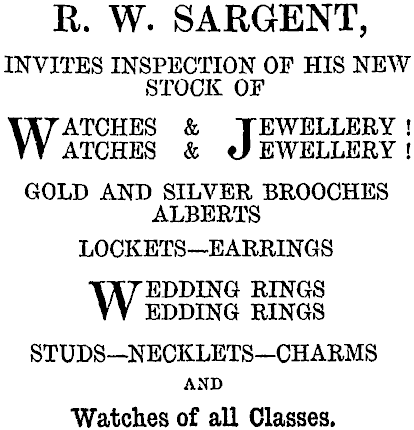 R. W. SARGENT,

INVITES INSPECTION OF HIS NEW STOCK OF

WATCHES & JEWELLERY!
WATCHES & JEWELLERY!

GOLD AND SILVER BROOCHES ALBERTS

LOCKETS—EARRINGS

WEDDING RINGS
WEDDING RINGS

STUDS—NECKLETS—CHARMS

AND

Watches of all Classes.